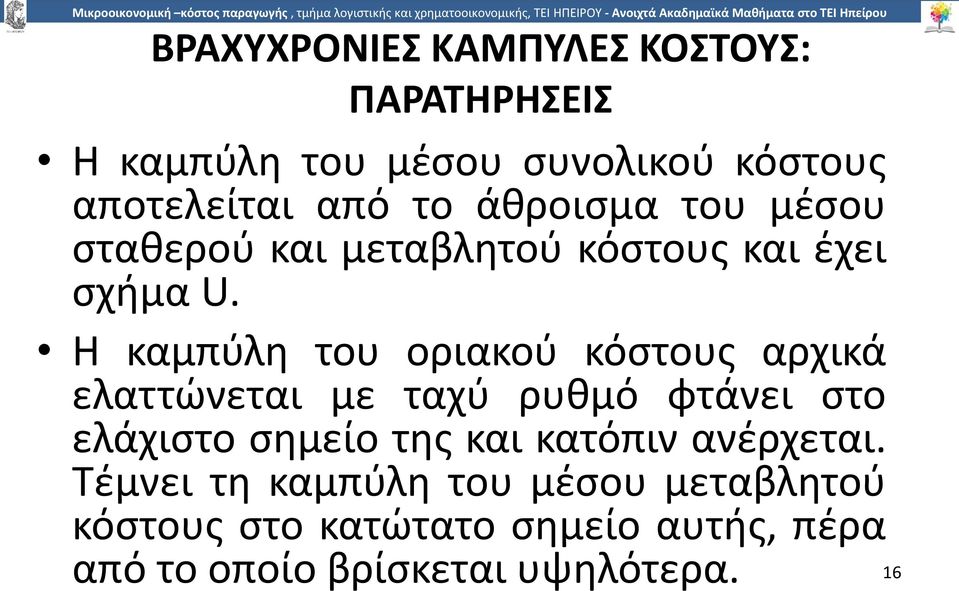 Μικροοικονομική –κόστος παραγωγής , τμήμα λογιστικής και χρηματοοικονομικής, ΤΕΙ ΗΠΕΙΡΟΥ - Ανοιχτά Ακαδημαϊκά Μαθήματα στο ΤΕΙ Ηπείρου

ΒΡΑΧΥΧΡΟΝΙΕΣ ΚΑΜΠΥΛΕΣ ΚΟΣΤΟΥΣ: ΠΑΡΑΤΗΡΗΣΕΙΣ

• Η καμπύλη του μέσου συνολικού κόστους αποτελείται από το άθροισμα του μέσου σταθερού και μεταβλητού κόστους και έχει σχήμα U.

• Η καμπύλη του οριακού κόστους αρχικά ελαττώνεται με ταχύ ρυθμό φτάνει στο ελάχιστο σημείο της και κατόπιν ανέρχεται. Τέμνει τη καμπύλη του μέσου μεταβλητού κόστους στο κατώτατο σημείο αυτής, πέρα από το οποίο βρίσκεται υψηλότερα.

16